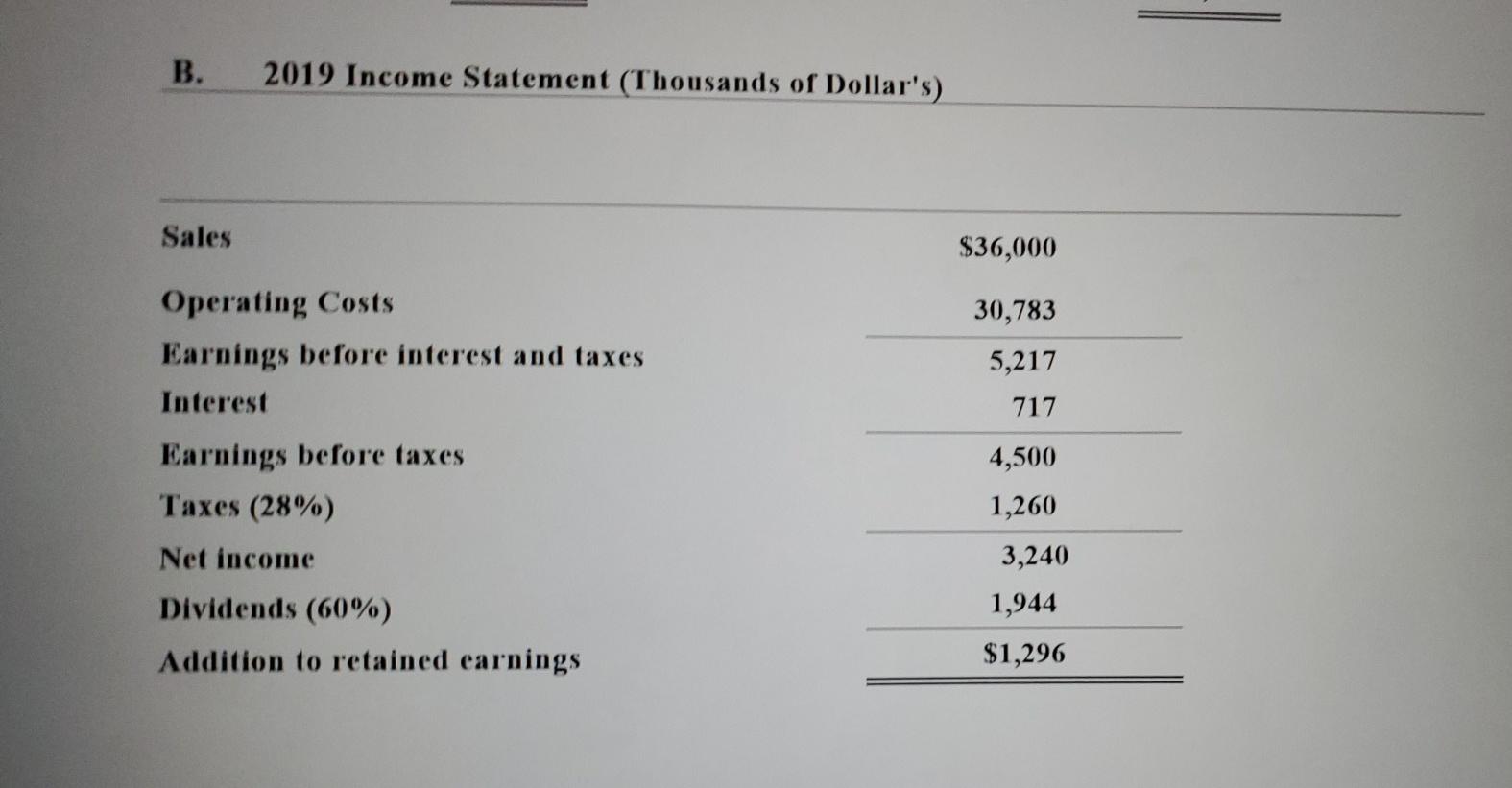 B. 2019 Income Statement (Thousands of Dollar's)

| | |
|---|---|
| Sales | \$36,000 |
| Operating Costs | 30,783 |
| Earnings before interest and taxes | 5,217 |
| Interest | 717 |
| Earnings before taxes | 4,500 |
| Taxes (28%) | 1,260 |
| Net income | 3,240 |
| Dividends (60%) | 1,944 |
| Addition to retained earnings | \$1,296 |